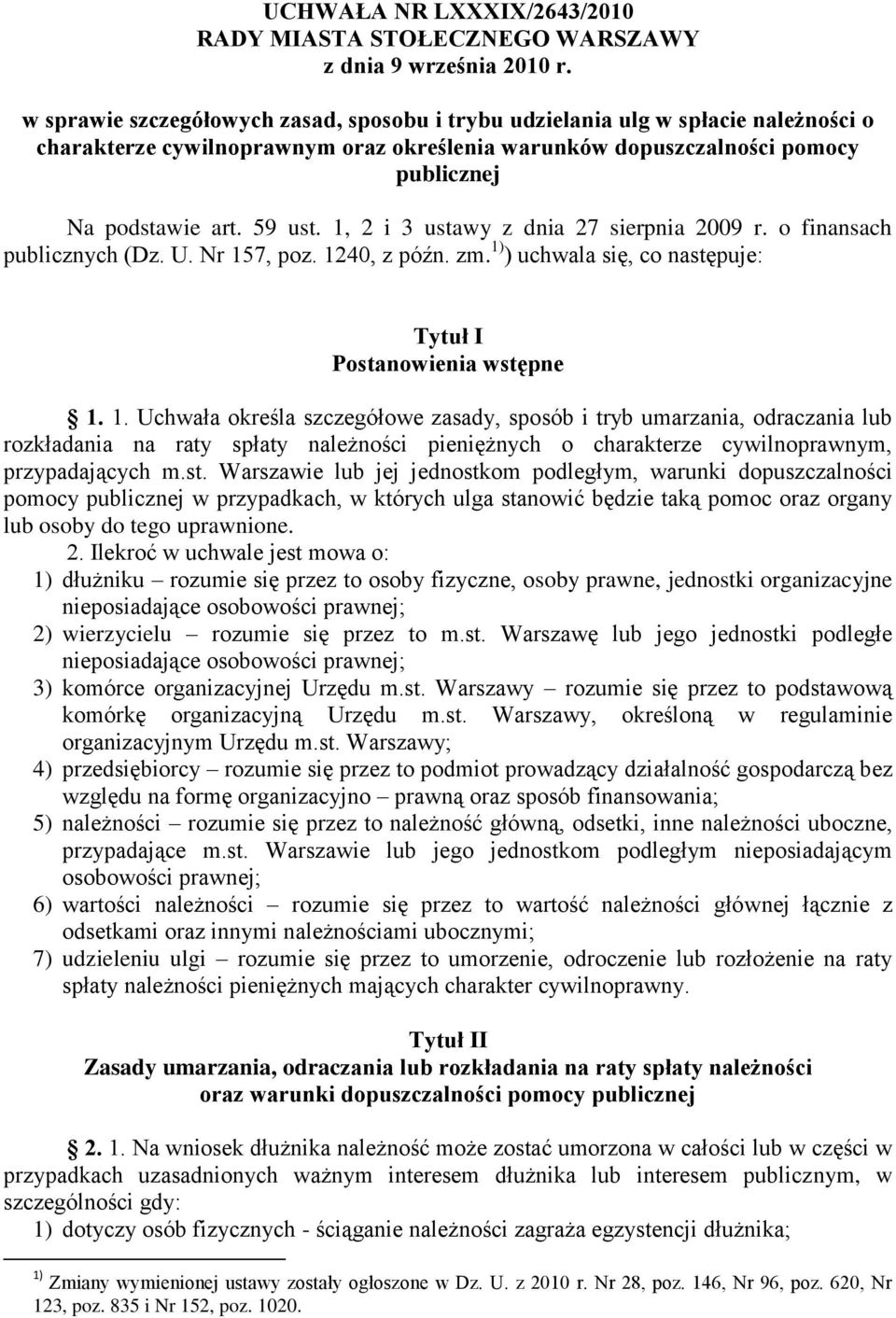 UCHWAŁA NR LXXXIX/2643/2010
RADY MIASTA STOŁECZNEGO WARSZAWY
z dnia 9 września 2010 r.

w sprawie szczegółowych zasad, sposobu i trybu udzielania ulg w spłacie należności o charakterze cywilnoprawnym oraz określenia warunków dopuszczalności pomocy publicznej

Na podstawie art. 59 ust. 1, 2 i 3 ustawy z dnia 27 sierpnia 2009 r. o finansach publicznych (Dz. U. Nr 157, poz. 1240, z późn. zm.$^{1)}$) uchwala się, co następuje:

Tytuł I
Postanowienia wstępne

1. 1. Uchwała określa szczegółowe zasady, sposób i tryb umarzania, odraczania lub rozkładania na raty spłaty należności pieniężnych o charakterze cywilnoprawnym, przypadających m.st. Warszawie lub jej jednostkom podległym, warunki dopuszczalności pomocy publicznej w przypadkach, w których ulga stanowić będzie taką pomoc oraz organy lub osoby do tego uprawnione.
2. Ilekroć w uchwale jest mowa o:
1) dłużniku – rozumie się przez to osoby fizyczne, osoby prawne, jednostki organizacyjne nieposiadające osobowości prawnej;
2) wierzycielu – rozumie się przez to m.st. Warszawę lub jego jednostki podległe nieposiadające osobowości prawnej;
3) komórce organizacyjnej Urzędu m.st. Warszawy – rozumie się przez to podstawową komórkę organizacyjną Urzędu m.st. Warszawy, określoną w regulaminie organizacyjnym Urzędu m.st. Warszawy;
4) przedsiębiorcy – rozumie się przez to podmiot prowadzący działalność gospodarczą bez względu na formę organizacyjno – prawną oraz sposób finansowania;
5) należności – rozumie się przez to należność główną, odsetki, inne należności uboczne, przypadające m.st. Warszawie lub jego jednostkom podległym nieposiadającym osobowości prawnej;
6) wartości należności – rozumie się przez to wartość należności głównej łącznie z odsetkami oraz innymi należnościami ubocznymi;
7) udzieleniu ulgi – rozumie się przez to umorzenie, odroczenie lub rozłożenie na raty spłaty należności pieniężnych mających charakter cywilnoprawny.

Tytuł II
Zasady umarzania, odraczania lub rozkładania na raty spłaty należności oraz warunki dopuszczalności pomocy publicznej

2. 1. Na wniosek dłużnika należność może zostać umorzona w całości lub w części w przypadkach uzasadnionych ważnym interesem dłużnika lub interesem publicznym, w szczególności gdy:
1) dotyczy osób fizycznych - ściąganie należności zagraża egzystencji dłużnika;

$^{1)}$ Zmiany wymienionej ustawy zostały ogłoszone w Dz. U. z 2010 r. Nr 28, poz. 146, Nr 96, poz. 620, Nr 123, poz. 835 i Nr 152, poz. 1020.